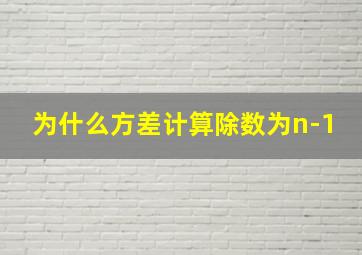 为什么方差计算除数为n-1